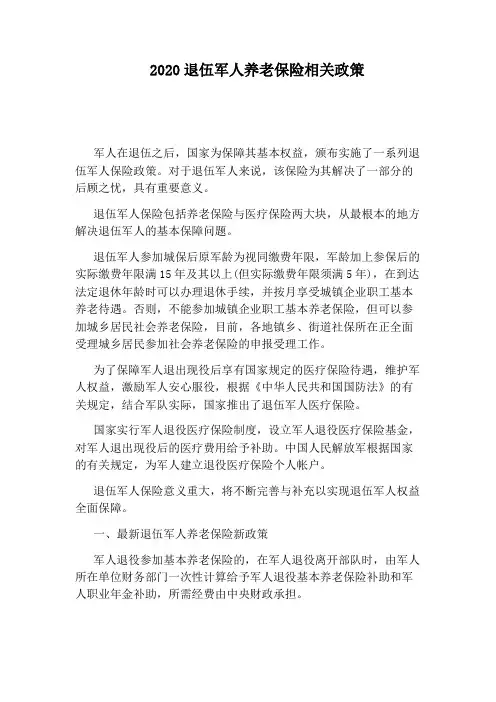 2020 退伍军人养老保险相关政策

军人在退伍之后，国家为保障其基本权益，颁布实施了一系列退伍军人保险政策。对于退伍军人来说，该保险为其解决了一部分的后顾之忧，具有重要意义。

退伍军人保险包括养老保险与医疗保险两大块，从最根本的地方解决退伍军人的基本保障问题。

退伍军人参加城保后原军龄为视同缴费年限，军龄加上参保后的实际缴费年限满 15 年及其以上(但实际缴费年限须满 5 年)，在到达法定退休年龄时可以办理退休手续，并按月享受城镇企业职工基本养老待遇。否则，不能参加城镇企业职工基本养老保险，但可以参加城乡居民社会养老保险，目前，各地镇乡、街道社保所在正全面受理城乡居民参加社会养老保险的申报受理工作。

为了保障军人退出现役后享有国家规定的医疗保险待遇，维护军人权益，激励军人安心服役，根据《中华人民共和国国防法》的有关规定，结合军队实际，国家推出了退伍军人医疗保险。

国家实行军人退役医疗保险制度，设立军人退役医疗保险基金，对军人退出现役后的医疗费用给予补助。中国人民解放军根据国家的有关规定，为军人建立退役医疗保险个人帐户。

退伍军人保险意义重大，将不断完善与补充以实现退伍军人权益全面保障。

一、最新退伍军人养老保险新政策

军人退役参加基本养老保险的，在军人退役离开部队时，由军人所在单位财务部门一次性计算给予军人退役基本养老保险补助和军人职业年金补助，所需经费由中央财政承担。